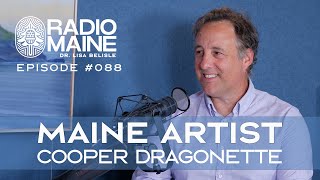 RADIO MAINE
DR. LISA BELISLE
EPISODE #088

MAINE ARTIST
COOPER DRAGONETTE